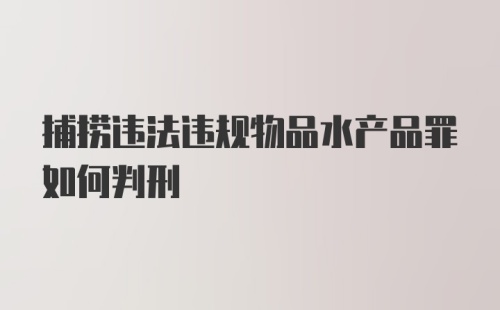 捕捞违法违规物品水产品罪如何判刑